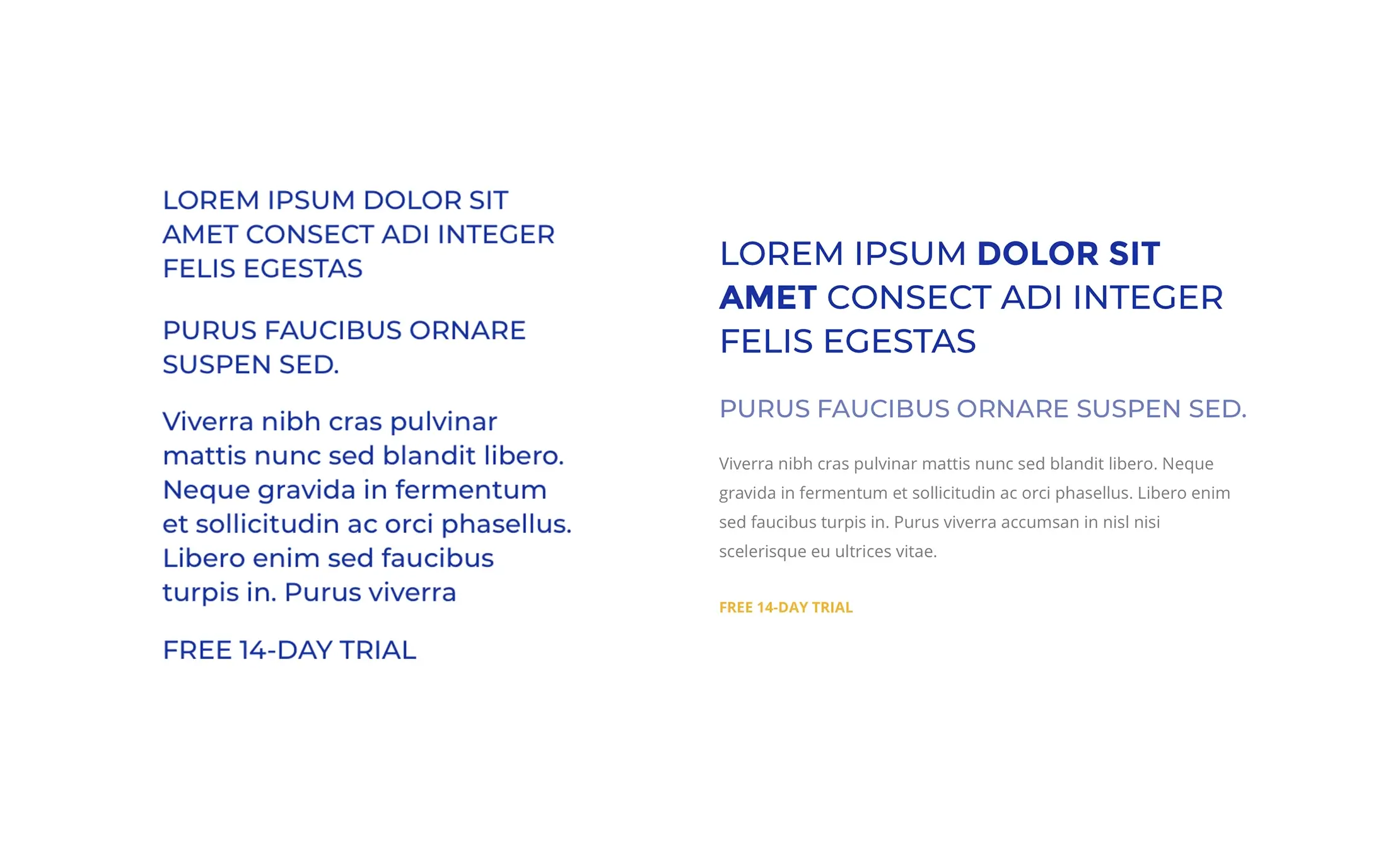 LOREM IPSUM DOLOR SIT AMET CONSECT ADI INTEGER FELIS EGESTAS

PURUS FAUCIBUS ORNARE SUSPEN SED.

Viverra nibh cras pulvinar mattis nunc sed blandit libero. Neque gravida in fermentum et sollicitudin ac orci phasellus. Libero enim sed faucibus turpis in. Purus viverra

FREE 14-DAY TRIAL

LOREM IPSUM DOLOR SIT AMET CONSECT ADI INTEGER FELIS EGESTAS

PURUS FAUCIBUS ORNARE SUSPEN SED.

Viverra nibh cras pulvinar mattis nunc sed blandit libero. Neque gravida in fermentum et sollicitudin ac orci phasellus. Libero enim sed faucibus turpis in. Purus viverra accumsan in nisl nisi scelerisque eu ultrices vitae.

FREE 14-DAY TRIAL